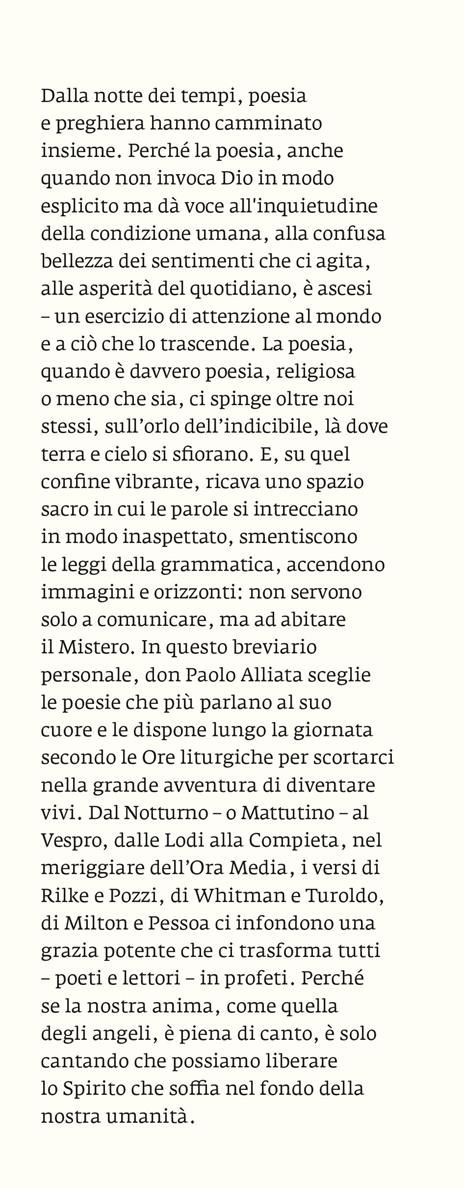 Dalla notte dei tempi, poesia e preghiera hanno camminato insieme. Perché la poesia, anche quando non invoca Dio in modo esplicito ma dà voce all'inquietudine della condizione umana, alla confusa bellezza dei sentimenti che ci agita, alle asperità del quotidiano, è ascesi – un esercizio di attenzione al mondo e a ciò che lo trascende. La poesia, quando è davvero poesia, religiosa o meno che sia, ci spinge oltre noi stessi, sull'orlo dell'indicibile, là dove terra e cielo si sfiorano. E, su quel confine vibrante, ricava uno spazio sacro in cui le parole si intrecciano in modo inaspettato, smentiscono le leggi della grammatica, accendono immagini e orizzonti: non servono solo a comunicare, ma ad abitare il Mistero. In questo breviario personale, don Paolo Alliata sceglie le poesie che più parlano al suo cuore e le dispone lungo la giornata secondo le Ore liturgiche per scortarci nella grande avventura di diventare vivi. Dal Notturno – o Mattutino – al Vespro, dalle Lodi alla Compieta, nel meriggiare dell'Ora Media, i versi di Rilke e Pozzi, di Whitman e Turoldo, di Milton e Pessoa ci infondono una grazia potente che ci trasforma tutti – poeti e lettori – in profeti. Perché se la nostra anima, come quella degli angeli, è piena di canto, è solo cantando che possiamo liberare lo Spirito che soffia nel fondo della nostra umanità.